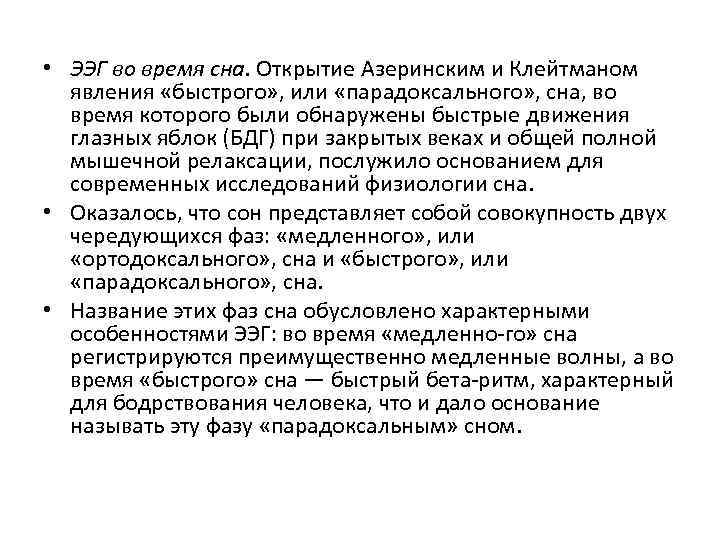 • ЭЭГ во время сна. Открытие Азеринским и Клейтманом явления «быстрого», или «парадоксального», сна, во время которого были обнаружены быстрые движения глазных яблок (БДГ) при закрытых веках и общей полной мышечной релаксации, послужило основанием для современных исследований физиологии сна.

• Оказалось, что сон представляет собой совокупность двух чередующихся фаз: «медленного», или «ортодоксального», сна и «быстрого», или «парадоксального», сна.

• Название этих фаз сна обусловлено характерными особенностями ЭЭГ: во время «медленно-го» сна регистрируются преимущественно медленные волны, а во время «быстрого» сна — быстрый бета-ритм, характерный для бодрствования человека, что и дало основание называть эту фазу «парадоксальным» сном.